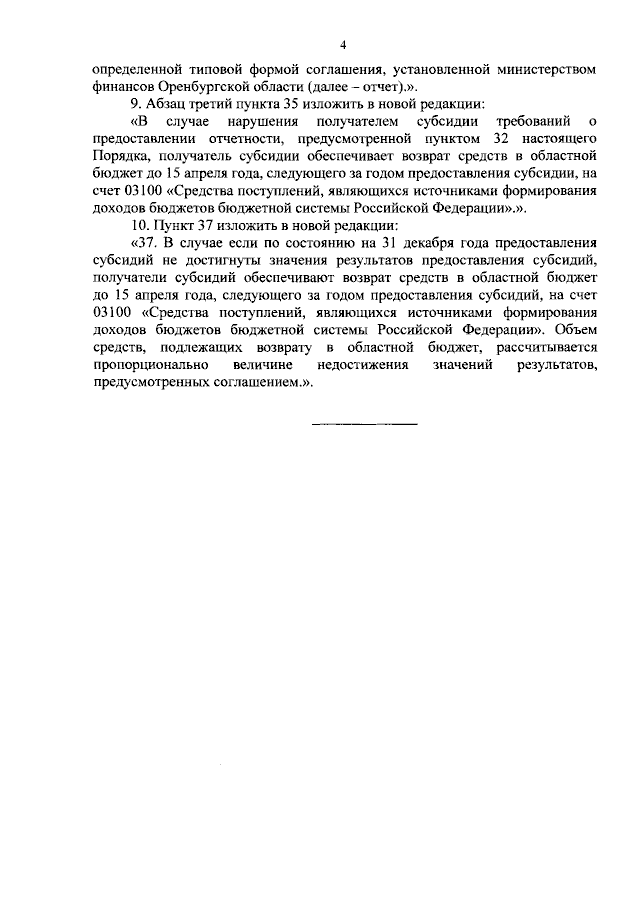 4

определенной типовой формой соглашения, установленной министерством финансов Оренбургской области (далее – отчет).».

9. Абзац третий пункта 35 изложить в новой редакции:

«В случае нарушения получателем субсидии требований о предоставлении отчетности, предусмотренной пунктом 32 настоящего Порядка, получатель субсидии обеспечивает возврат средств в областной бюджет до 15 апреля года, следующего за годом предоставления субсидии, на счет 03100 «Средства поступлений, являющихся источниками формирования доходов бюджетов бюджетной системы Российской Федерации».».

10. Пункт 37 изложить в новой редакции:

«37. В случае если по состоянию на 31 декабря года предоставления субсидий не достигнуты значения результатов предоставления субсидий, получатели субсидий обеспечивают возврат средств в областной бюджет до 15 апреля года, следующего за годом предоставления субсидий, на счет 03100 «Средства поступлений, являющихся источниками формирования доходов бюджетов бюджетной системы Российской Федерации». Объем средств, подлежащих возврату в областной бюджет, рассчитывается пропорционально величине недостижения значений результатов, предусмотренных соглашением.».